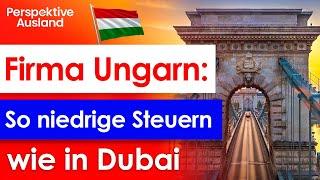 Perspektive Ausland

Firma Ungarn:

So niedrige Steuern

wie in Dubai